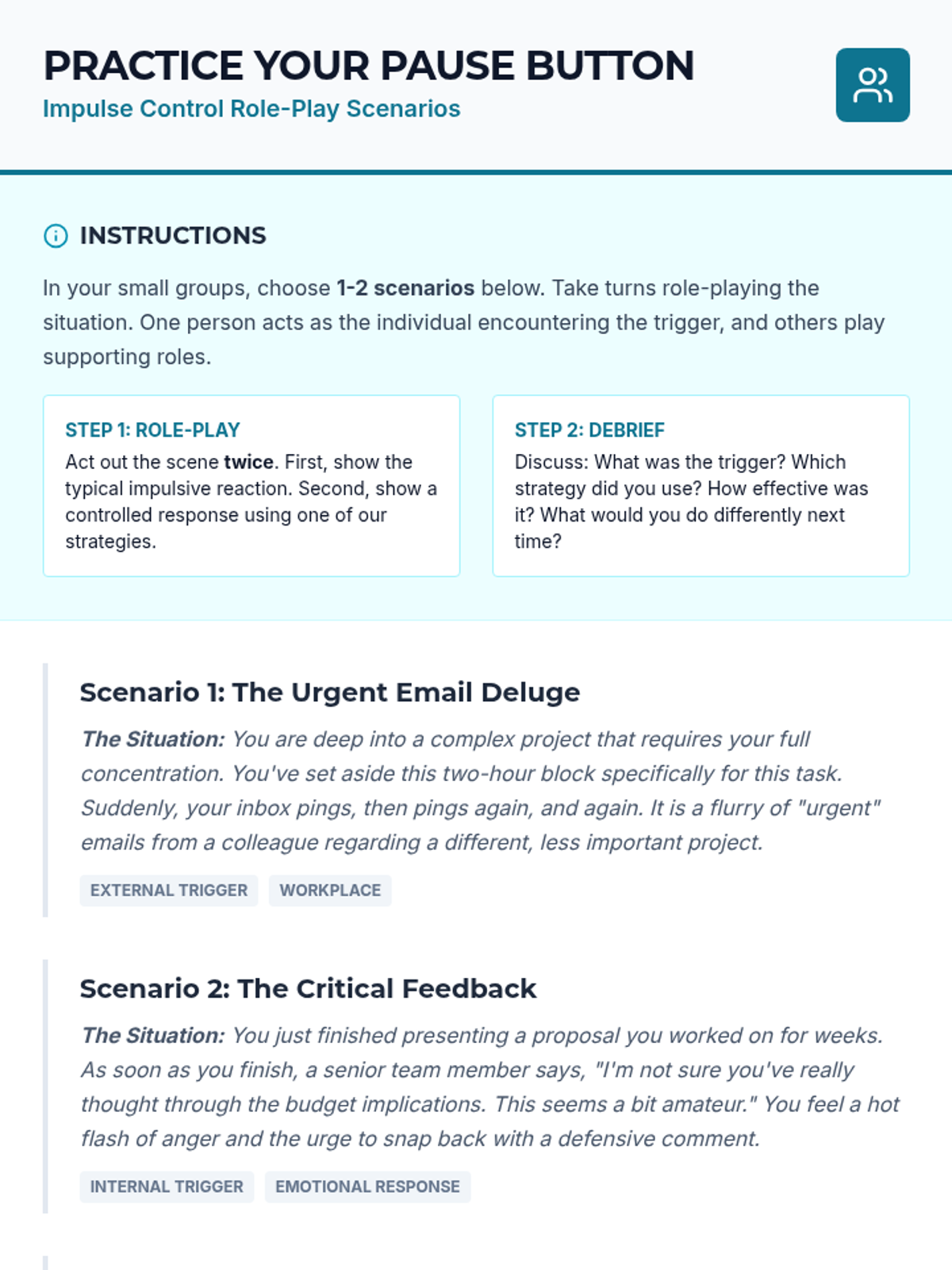 PRACTICE YOUR PAUSE BUTTON
Impulse Control Role-Play Scenarios

INSTRUCTIONS

In your small groups, choose 1-2 scenarios below. Take turns role-playing the situation. One person acts as the individual encountering the trigger, and others play supporting roles.

STEP 1: ROLE-PLAY
Act out the scene twice. First, show the typical impulsive reaction. Second, show a controlled response using one of our strategies.

STEP 2: DEBRIEF
Discuss: What was the trigger? Which strategy did you use? How effective was it? What would you do differently next time?

Scenario 1: The Urgent Email Deluge

The Situation: You are deep into a complex project that requires your full concentration. You've set aside this two-hour block specifically for this task. Suddenly, your inbox pings, then pings again, and again. It is a flurry of "urgent" emails from a colleague regarding a different, less important project.

EXTERNAL TRIGGER
WORKPLACE

Scenario 2: The Critical Feedback

The Situation: You just finished presenting a proposal you worked on for weeks. As soon as you finish, a senior team member says, "I'm not sure you've really thought through the budget implications. This seems a bit amateur." You feel a hot flash of anger and the urge to snap back with a defensive comment.

INTERNAL TRIGGER
EMOTIONAL RESPONSE